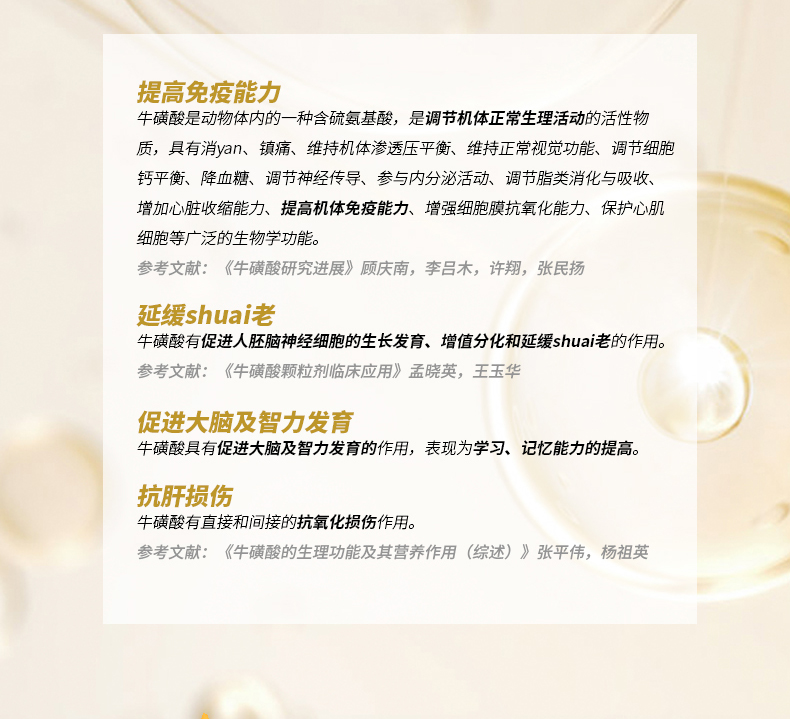 提高免疫能力

牛磺酸是动物体内的一种含硫氨基酸，是调节机体正常生理活动的活性物质，具有消yan、镇痛、维持机体渗透压平衡、维持正常视觉功能、调节细胞钙平衡、降血糖、调节神经传导、参与内分泌活动、调节脂类消化与吸收、增加心脏收缩能力、提高机体免疫能力、增强细胞膜抗氧化能力、保护心肌细胞等广泛的生物学功能。

参考文献：《牛磺酸研究进展》顾庆南，李吕木，许翔，张民扬

延缓shuai老

牛磺酸有促进人胚脑神经细胞的生长发育、增值分化和延缓shuai老的作用。

参考文献：《牛磺酸颗粒剂临床应用》孟晓英，王玉华

促进大脑及智力发育

牛磺酸具有促进大脑及智力发育的作用，表现为学习、记忆能力的提高。

抗肝损伤

牛磺酸有直接和间接的抗氧化损伤作用。

参考文献：《牛磺酸的生理功能及其营养作用（综述）》张平伟，杨祖英